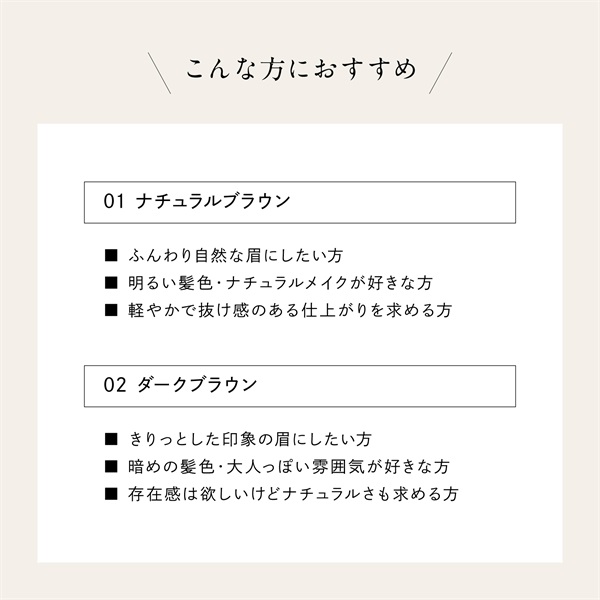 こんな方におすすめ

01 ナチュラルブラウン

■ ふんわり自然な眉にしたい方
■ 明るい髪色・ナチュラルメイクが好きな方
■ 軽やかで抜け感のある仕上がりを求める方

02 ダークブラウン

■ きりっとした印象の眉にしたい方
■ 暗めの髪色・大人っぽい雰囲気が好きな方
■ 存在感は欲しいけどナチュラルさも求める方